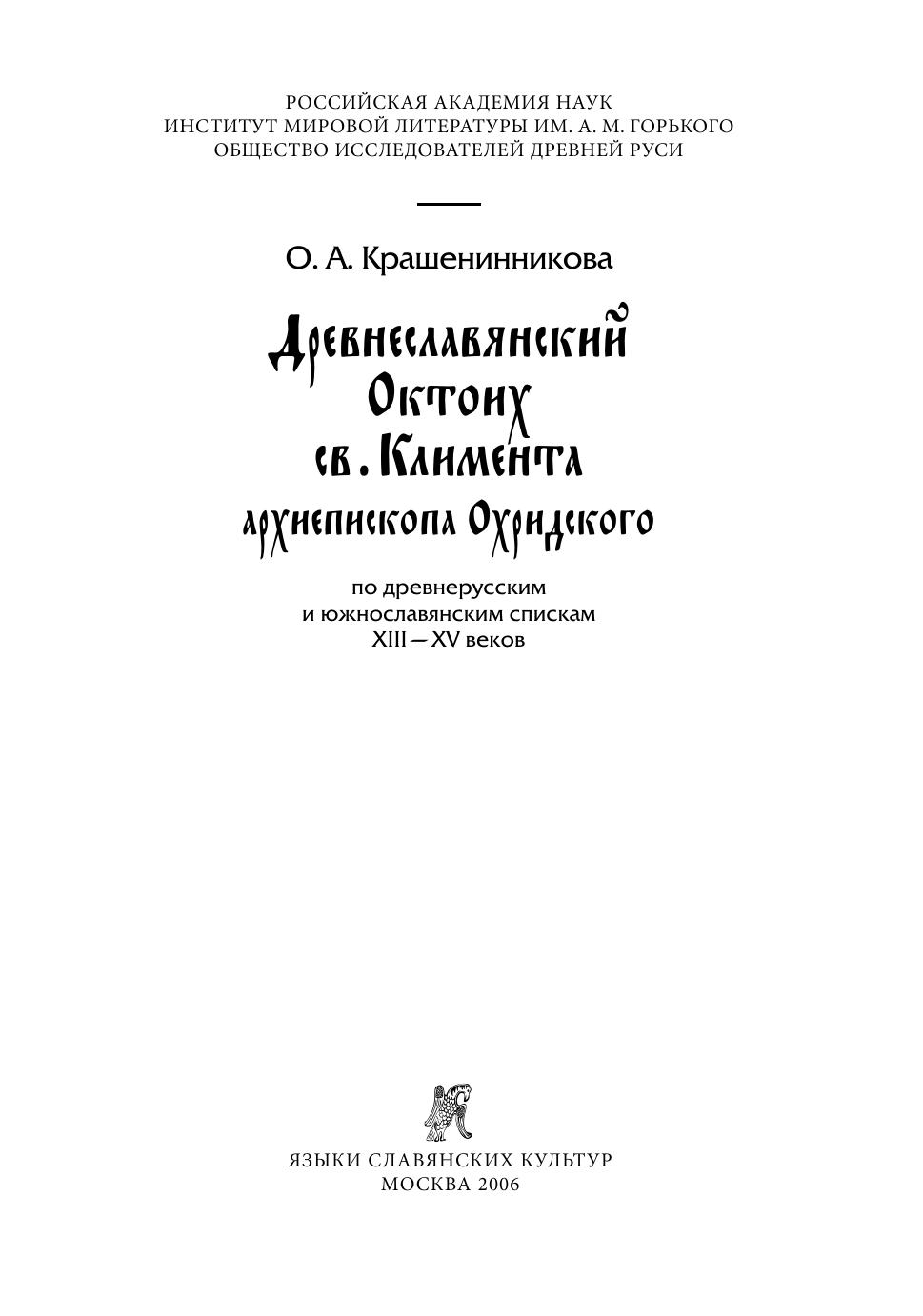 РОССИЙСКАЯ АКАДЕМИЯ НАУК
ИНСТИТУТ МИРОВОЙ ЛИТЕРАТУРЫ ИМ. А. М. ГОРЬКОГО
ОБЩЕСТВО ИССЛЕДОВАТЕЛЕЙ ДРЕВНЕЙ РУСИ

О. А. Крашенинникова

Древнеславянский
Октоих
св. Климента
архиепископа Охридского

по древнерусским
и южнославянским спискам
XIII—XV веков

ЯЗЫКИ СЛАВЯНСКИХ КУЛЬТУР
МОСКВА 2006